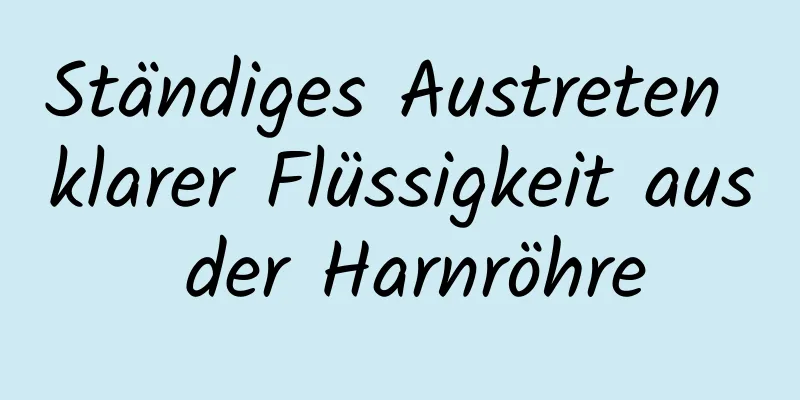 Ständiges Austreten klarer Flüssigkeit aus der Harnröhre